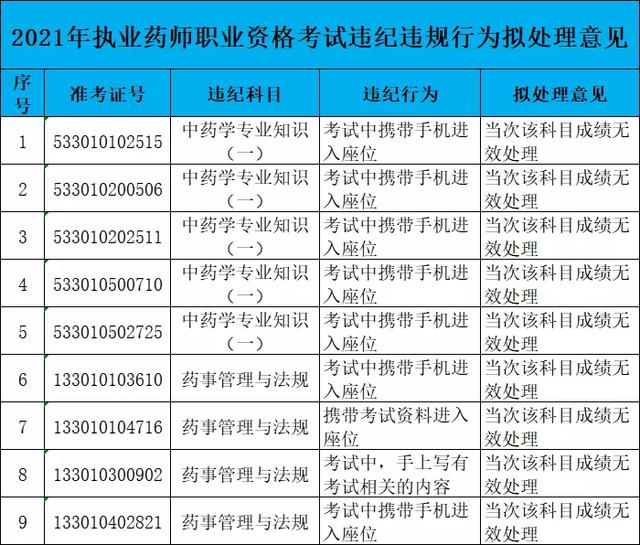 2021年执业药师职业资格考试违纪违规行为拟处理意见

| 序号 | 准考证号 | 违纪科目 | 违纪行为 | 拟处理意见 |
|---|---|---|---|---|
| 1 | 533010102515 | 中药学专业知识（一） | 考试中携带手机进入座位 | 当次该科目成绩无效处理 |
| 2 | 533010200506 | 中药学专业知识（一） | 考试中携带手机进入座位 | 当次该科目成绩无效处理 |
| 3 | 533010202511 | 中药学专业知识（一） | 考试中携带手机进入座位 | 当次该科目成绩无效处理 |
| 4 | 533010500710 | 中药学专业知识（一） | 考试中携带手机进入座位 | 当次该科目成绩无效处理 |
| 5 | 533010502725 | 中药学专业知识（一） | 考试中携带手机进入座位 | 当次该科目成绩无效处理 |
| 6 | 133010103610 | 药事管理与法规 | 考试中携带手机进入座位 | 当次该科目成绩无效处理 |
| 7 | 133010104716 | 药事管理与法规 | 携带考试资料进入座位 | 当次该科目成绩无效处理 |
| 8 | 133010300902 | 药事管理与法规 | 考试中，手上写有考试相关的内容 | 当次该科目成绩无效处理 |
| 9 | 133010402821 | 药事管理与法规 | 考试中携带手机进入座位 | 当次该科目成绩无效处理 |